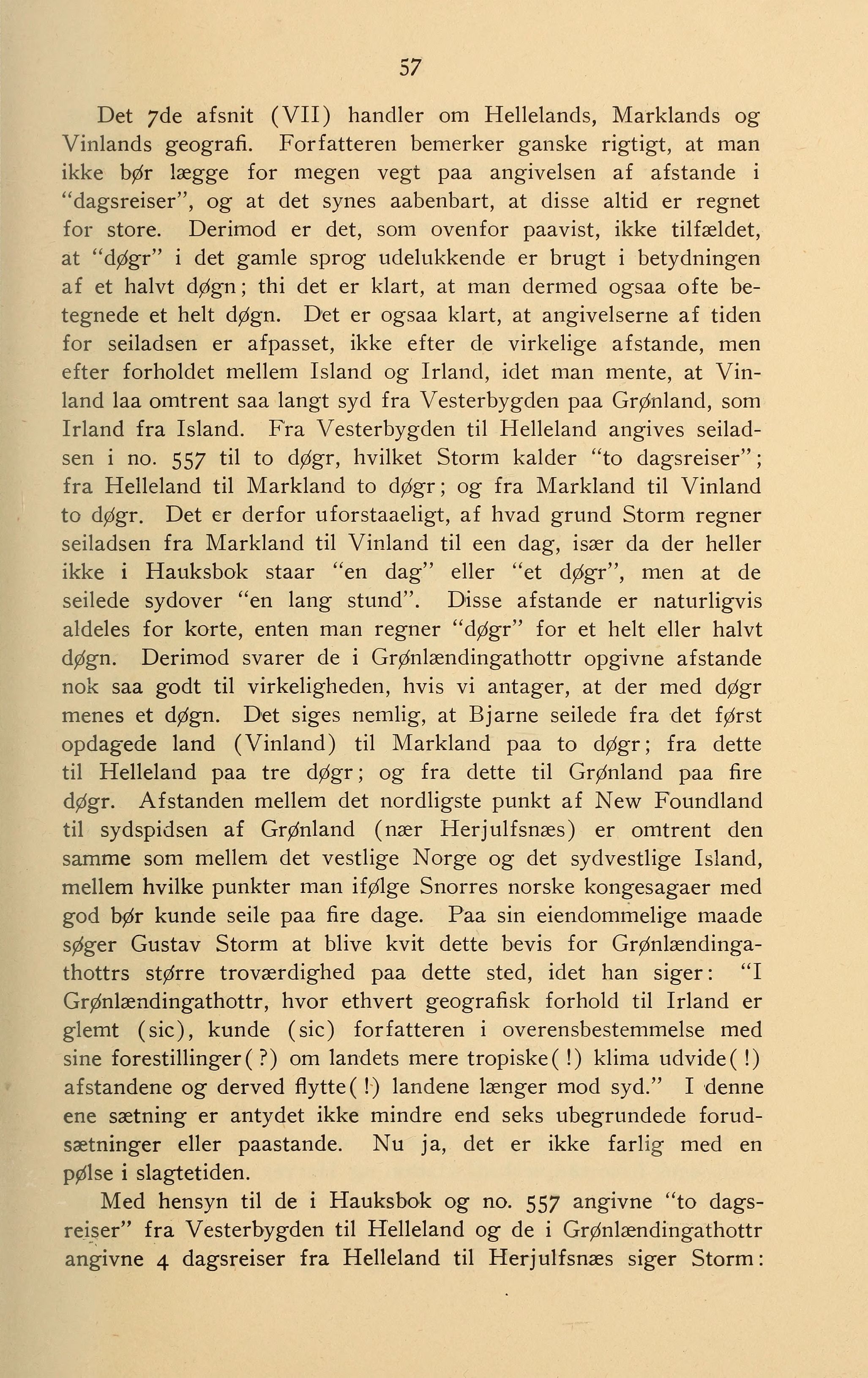 57

Det 7de afsnit (VII) handler om Hellelands, Marklands og Vinlands geografi. Forfatteren bemerker ganske rigtigt, at man ikke bør lægge for megen vegt paa angivelsen af afstande i "dagsreiser", og at det synes aabenbart, at disse altid er regnet for store. Derimod er det, som ovenfor paavist, ikke tilfældet, at "døgr" i det gamle sprog udelukkende er brugt i betydningen af et halvt døgn; thi det er klart, at man dermed ogsaa ofte betegnede et helt døgn. Det er ogsaa klart, at angivelserne af tiden for seiladsen er afpasset, ikke efter de virkelige afstande, men efter forholdet mellem Island og Irland, idet man mente, at Vinland laa omtrent saa langt syd fra Vesterbygden paa Grønland, som Irland fra Island. Fra Vesterbygden til Helleland angives seiladsen i no. 557 til to døgr, hvilket Storm kalder "to dagsreiser"; fra Helleland til Markland to døgr; og fra Markland til Vinland to døgr. Det er derfor uforstaaeligt, af hvad grund Storm regner seiladsen fra Markland til Vinland til een dag, især da der heller ikke i Hauksbok staar "en dag" eller "et døgr", men at de seilede sydover "en lang stund". Disse afstande er naturligvis aldeles for korte, enten man regner "døgr" for et helt eller halvt døgn. Derimod svarer de i Grønlændingathottr opgivne afstande nok saa godt til virkeligheden, hvis vi antager, at der med døgr menes et døgn. Det siges nemlig, at Bjarne seilede fra det først opdagede land (Vinland) til Markland paa to døgr; fra dette til Helleland paa tre døgr; og fra dette til Grønland paa fire døgr. Afstanden mellem det nordligste punkt af New Foundland til sydspidsen af Grønland (nær Herjulfsnæs) er omtrent den samme som mellem det vestlige Norge og det sydvestlige Island, mellem hvilke punkter man ifølge Snorres norske kongesagaer med god bør kunde seile paa fire dage. Paa sin eiendommelige maade søger Gustav Storm at blive kvit dette bevis for Grønlændingathottrs større troværdighed paa dette sted, idet han siger: "I Grønlændingathottr, hvor ethvert geografisk forhold til Irland er glemt (sic), kunde (sic) forfatteren i overensbestemmelse med sine forestillinger(?) om landets mere tropiske(!) klima udvide(!) afstandene og derved flytte(!) landene længer mod syd." I denne ene sætning er antydet ikke mindre end seks ubegrundede forudsætninger eller paastande. Nu ja, det er ikke farlig med en pølse i slagtetiden.

Med hensyn til de i Hauksbok og no. 557 angivne "to dagsreiser" fra Vesterbygden til Helleland og de i Grønlændingathottr angivne 4 dagsreiser fra Helleland til Herjulfsnæs siger Storm: